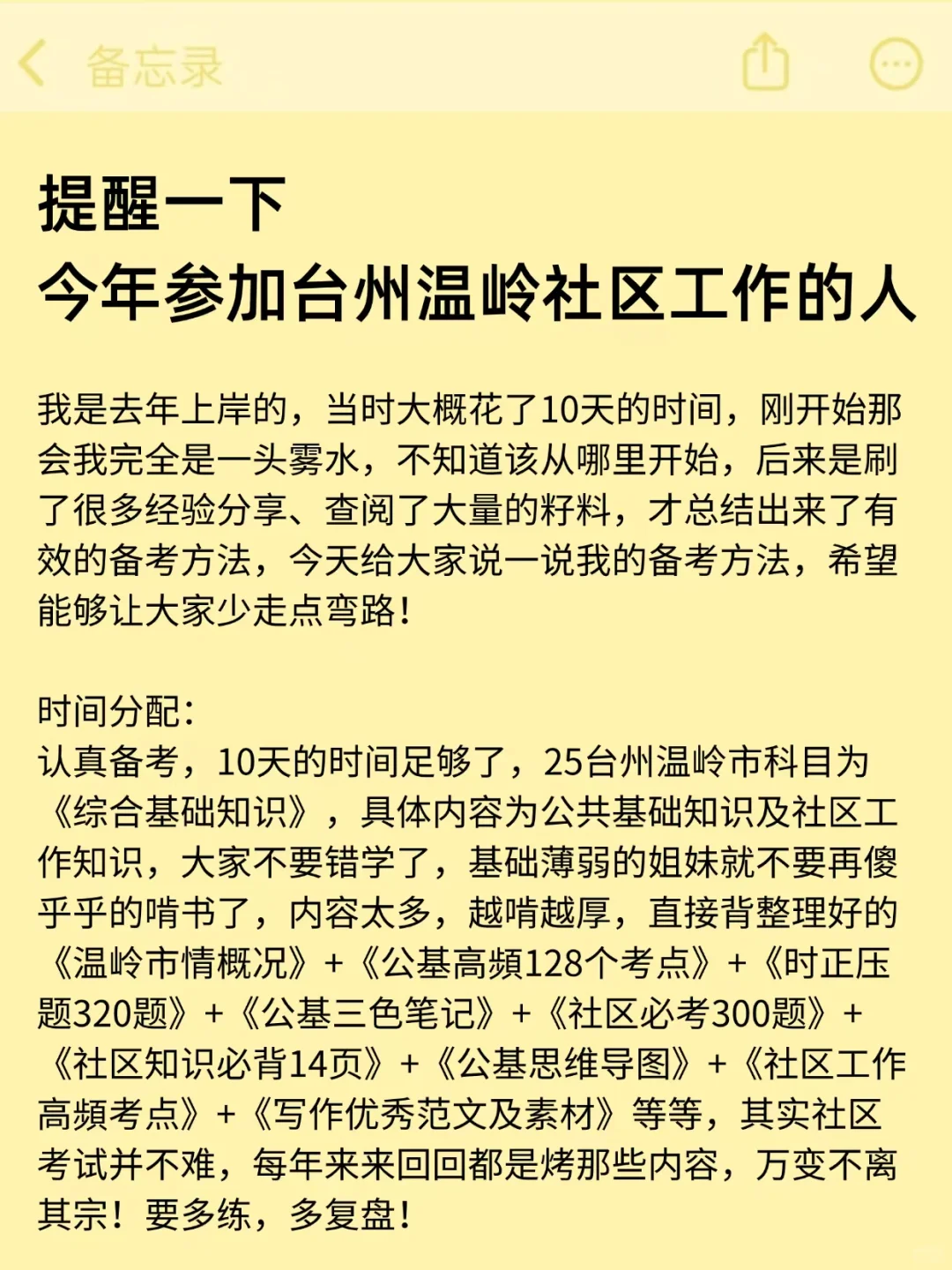 备忘录

提醒一下
今年参加台州温岭社区工作的人

我是去年上岸的，当时大概花了10天的时间，刚开始那会我完全是一头雾水，不知道该从哪里开始，后来是刷了很多经验分享、查阅了大量的籽料，才总结出来了有效的备考方法，今天给大家说一说我的备考方法，希望能够让大家少走点弯路！

时间分配：
认真备考，10天的时间足够了，25台州温岭市科目为《综合基础知识》，具体内容为公共基础知识及社区工作知识，大家不要错学了，基础薄弱的姐妹就不要再傻乎乎的啃书了，内容太多，越啃越厚，直接背整理好的《温岭市情概况》+《公基高频128个考点》+《时正压题320题》+《公基三色笔记》+《社区必考300题》+《社区知识必背14页》+《公基思维导图》+《社区工作高频考点》+《写作优秀范文及素材》等等，其实社区考试并不难，每年来来回回都是烤那些内容，万变不离其宗！要多练，多复盘！